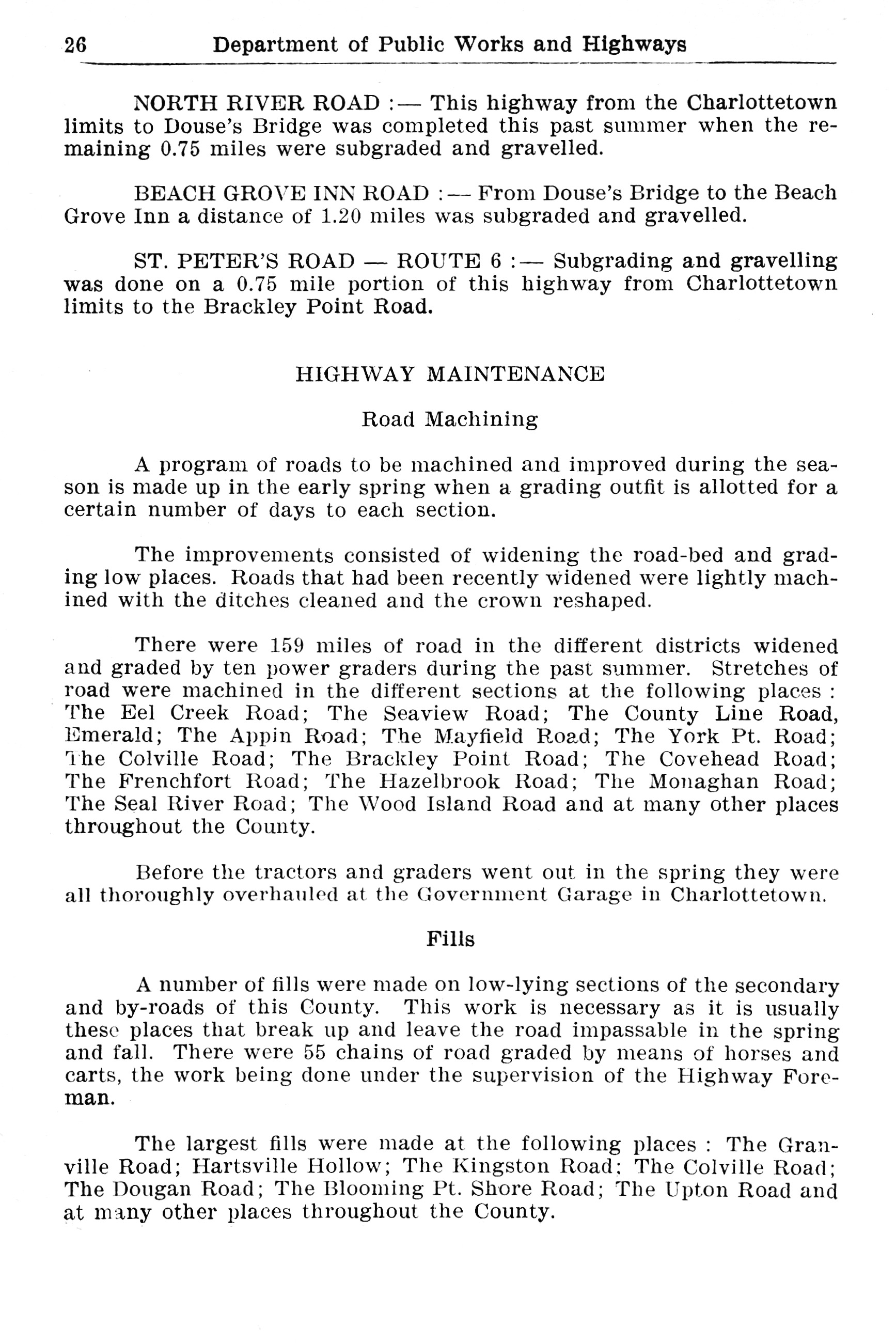 26 Department of Public Works and Highways

NORTH RIVER ROAD :— This highway from the Charlottetown limits to Douse's Bridge was completed this past summer when the remaining 0.75 miles were subgraded and gravelled.

BEACH GROVE INN ROAD :— From Douse's Bridge to the Beach Grove Inn a distance of 1.20 miles was subgraded and gravelled.

ST. PETER'S ROAD — ROUTE 6 :— Subgrading and gravelling was done on a 0.75 mile portion of this highway from Charlottetown limits to the Brackley Point Road.

HIGHWAY MAINTENANCE

Road Machining

A program of roads to be machined and improved during the season is made up in the early spring when a grading outfit is allotted for a certain number of days to each section.

The improvements consisted of widening the road-bed and grading low places. Roads that had been recently widened were lightly machined with the ditches cleaned and the crown reshaped.

There were 159 miles of road in the different districts widened and graded by ten power graders during the past summer. Stretches of road were machined in the different sections at the following places : The Eel Creek Road; The Seaview Road; The County Line Road, Emerald; The Appin Road; The Mayfield Road; The York Pt. Road; The Colville Road; The Brackley Point Road; The Covehead Road; The Frenchfort Road; The Hazelbrook Road; The Monaghan Road; The Seal River Road; The Wood Island Road and at many other places throughout the County.

Before the tractors and graders went out in the spring they were all thoroughly overhauled at the Government Garage in Charlottetown.

Fills

A number of fills were made on low-lying sections of the secondary and by-roads of this County. This work is necessary as it is usually these places that break up and leave the road impassable in the spring and fall. There were 55 chains of road graded by means of horses and carts, the work being done under the supervision of the Highway Foreman.

The largest fills were made at the following places : The Granville Road; Hartsville Hollow; The Kingston Road; The Colville Road; The Dougan Road; The Blooming Pt. Shore Road; The Upton Road and at many other places throughout the County.